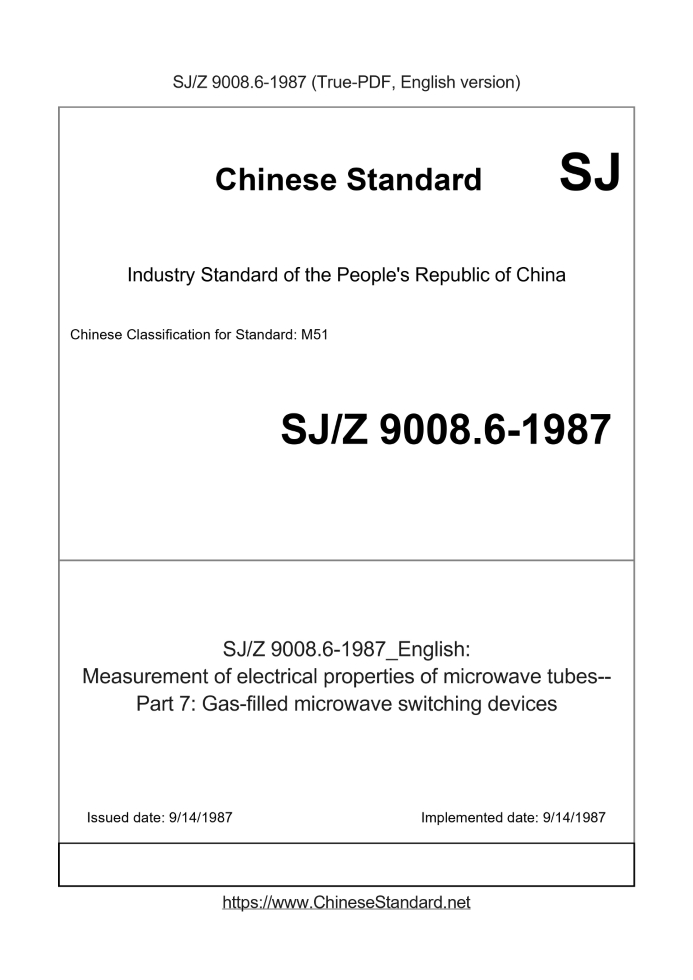 SJ/Z 9008.6-1987 (True-PDF, English version)

Chinese Standard SJ

Industry Standard of the People's Republic of China

Chinese Classification for Standard: M51

SJ/Z 9008.6-1987

SJ/Z 9008.6-1987_English:
Measurement of electrical properties of microwave tubes--
Part 7: Gas-filled microwave switching devices

Issued date: 9/14/1987

Implemented date: 9/14/1987

https://www.ChineseStandard.net